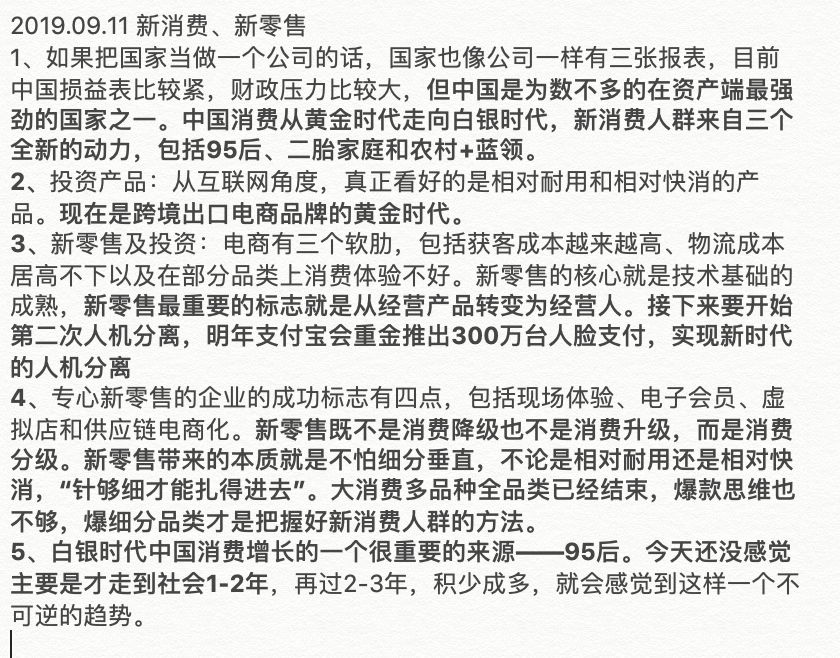 2019.09.11 新消费、新零售
1、如果把国家当做一个公司的话，国家也像公司一样有三张报表，目前中国损益表比较紧，财政压力比较大，但中国是为数不多的在资产端最强劲的国家之一。中国消费从黄金时代走向白银时代，新消费人群来自三个全新的动力，包括95后、二胎家庭和农村+蓝领。
2、投资产品：从互联网角度，真正看好的是相对耐用和相对快消的产品。现在是跨境出口电商品牌的黄金时代。
3、新零售及投资：电商有三个软肋，包括获客成本越来越高、物流成本居高不下以及在部分品类上消费体验不好。新零售的核心就是技术基础的成熟，新零售最重要的标志就是从经营产品转变为经营人。接下来要开始第二次人机分离，明年支付宝会重金推出300万台人脸支付，实现新时代的人机分离
4、专心新零售的企业的成功标志有四点，包括现场体验、电子会员、虚拟店和供应链电商化。新零售既不是消费降级也不是消费升级，而是消费分级。新零售带来的本质就是不怕细分垂直，不论是相对耐用还是相对快消，“针够细才能扎得进去”。大消费多品种全品类已经结束，爆款思维也不够，爆细分品类才是把握好新消费人群的方法。
5、白银时代中国消费增长的一个很重要的来源——95后。今天还没感觉主要是才走到社会1-2年，再过2-3年，积少成多，就会感觉到这样一个不可逆的趋势。